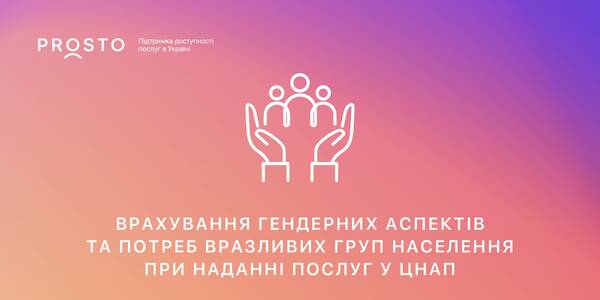 PROSTO

Підтримка доступності послуг в Україні

ВРАХУВАННЯ ГЕНДЕРНИХ АСПЕКТІВ ТА ПОТРЕБ ВРАЗЛИВИХ ГРУП НАСЕЛЕННЯ ПРИ НАДАННІ ПОСЛУГ У ЦНАП